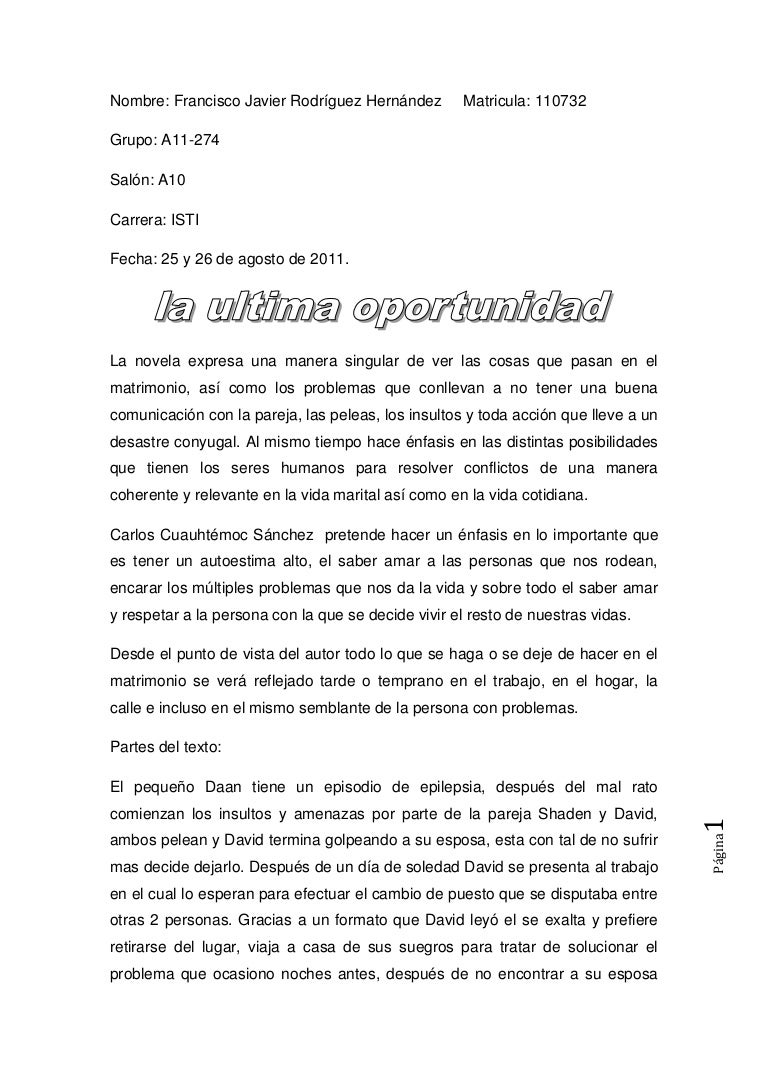 Nombre: Francisco Javier Rodríguez Hernández Matricula: 110732

Grupo: A11-274

Salón: A10

Carrera: ISTI

Fecha: 25 y 26 de agosto de 2011.

la ultima oportunidad

La novela expresa una manera singular de ver las cosas que pasan en el matrimonio, así como los problemas que conllevan a no tener una buena comunicación con la pareja, las peleas, los insultos y toda acción que lleve a un desastre conyugal. Al mismo tiempo hace énfasis en las distintas posibilidades que tienen los seres humanos para resolver conflictos de una manera coherente y relevante en la vida marital así como en la vida cotidiana.

Carlos Cuauhtémoc Sánchez pretende hacer un énfasis en lo importante que es tener un autoestima alto, el saber amar a las personas que nos rodean, encarar los múltiples problemas que nos da la vida y sobre todo el saber amar y respetar a la persona con la que se decide vivir el resto de nuestras vidas.

Desde el punto de vista del autor todo lo que se haga o se deje de hacer en el matrimonio se verá reflejado tarde o temprano en el trabajo, en el hogar, la calle e incluso en el mismo semblante de la persona con problemas.

Partes del texto:

El pequeño Daan tiene un episodio de epilepsia, después del mal rato comienzan los insultos y amenazas por parte de la pareja Shaden y David, ambos pelean y David termina golpeando a su esposa, esta con tal de no sufrir mas decide dejarlo. Después de un día de soledad David se presenta al trabajo en el cual lo esperan para efectuar el cambio de puesto que se disputaba entre otras 2 personas. Gracias a un formato que David leyó el se exalta y prefiere retirarse del lugar, viaja a casa de sus suegros para tratar de solucionar el problema que ocasiono noches antes, después de no encontrar a su esposa

Página 1